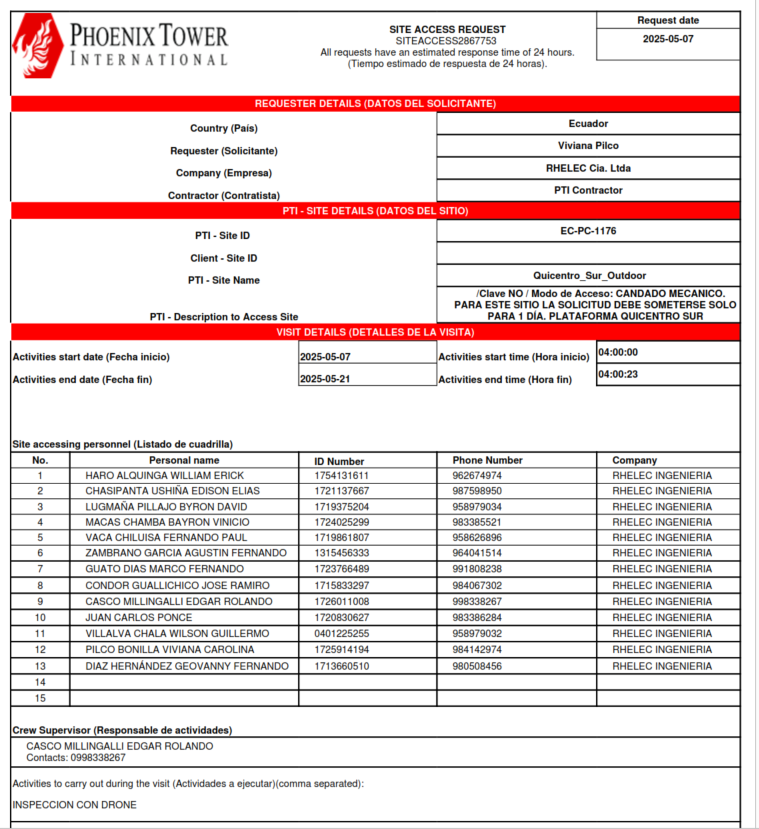 PHOENIX TOWER
INTERNATIONAL

SITE ACCESS REQUEST
SITEACCESS2867753
All requests have an estimated response time of 24 hours.
(Tiempo estimado de respuesta de 24 horas).

Request date
2025-05-07

REQUESTER DETAILS (DATOS DEL SOLICITANTE)

| | |
|---|---|
| Country (País) | Ecuador |
| Requester (Solicitante) | Viviana Pilco |
| Company (Empresa) | RHELEC Cia. Ltda |
| Contractor (Contratista) | PTI Contractor |

PTI - SITE DETAILS (DATOS DEL SITIO)

| | |
|---|---|
| PTI - Site ID | EC-PC-1176 |
| Client - Site ID | |
| PTI - Site Name | Quicentro_Sur_Outdoor |
| PTI - Description to Access Site | /Clave NO / Modo de Acceso: CANDADO MECANICO. PARA ESTE SITIO LA SOLICITUD DEBE SOMETERSE SOLO PARA 1 DÍA. PLATAFORMA QUICENTRO SUR |

VISIT DETAILS (DETALLES DE LA VISITA)

| | | | |
|---|---|---|---|
| Activities start date (Fecha inicio) | 2025-05-07 | Activities start time (Hora inicio) | 04:00:00 |
| Activities end date (Fecha fin) | 2025-05-21 | Activities end time (Hora fin) | 04:00:23 |

Site accessing personnel (Listado de cuadrilla)

| No. | Personal name | ID Number | Phone Number | Company |
|---|---|---|---|---|
| 1 | HARO ALQUINGA WILLIAM ERICK | 1754131611 | 962674974 | RHELEC INGENIERIA |
| 2 | CHASIPANTA USHIÑA EDISON ELIAS | 1721137667 | 987598950 | RHELEC INGENIERIA |
| 3 | LUGMAÑA PILLAJO BYRON DAVID | 1719375204 | 958979034 | RHELEC INGENIERIA |
| 4 | MACAS CHAMBA BAYRON VINICIO | 1724025299 | 983385521 | RHELEC INGENIERIA |
| 5 | VACA CHILUISA FERNANDO PAUL | 1719861807 | 958626896 | RHELEC INGENIERIA |
| 6 | ZAMBRANO GARCIA AGUSTIN FERNANDO | 1315456333 | 964041514 | RHELEC INGENIERIA |
| 7 | GUATO DIAS MARCO FERNANDO | 1723766489 | 991808238 | RHELEC INGENIERIA |
| 8 | CONDOR GUALLICHICO JOSE RAMIRO | 1715833297 | 984067302 | RHELEC INGENIERIA |
| 9 | CASCO MILLINGALLI EDGAR ROLANDO | 1726011008 | 998338267 | RHELEC INGENIERIA |
| 10 | JUAN CARLOS PONCE | 1720830627 | 983386284 | RHELEC INGENIERIA |
| 11 | VILLALVA CHALA WILSON GUILLERMO | 0401225255 | 958979032 | RHELEC INGENIERIA |
| 12 | PILCO BONILLA VIVIANA CAROLINA | 1725914194 | 984142974 | RHELEC INGENIERIA |
| 13 | DIAZ HERNÁNDEZ GEOVANNY FERNANDO | 1713660510 | 980508456 | RHELEC INGENIERIA |
| 14 | | | | |
| 15 | | | | |

Crew Supervisor (Responsable de actividades)
CASCO MILLINGALLI EDGAR ROLANDO
Contacts: 0998338267

Activities to carry out during the visit (Actividades a ejecutar)(comma separated):

INSPECCION CON DRONE